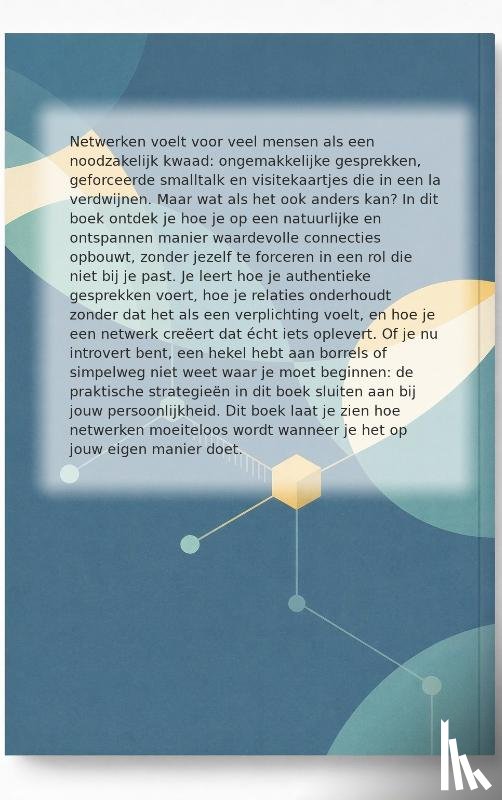 Netwerken voelt voor veel mensen als een noodzakelijk kwaad: ongemakkelijke gesprekken, geforceerde smalltalk en visitekaartjes die in een la verdwijnen. Maar wat als het ook anders kan? In dit boek ontdek je hoe je op een natuurlijke en ontspannen manier waardevolle connecties opbouwt, zonder jezelf te forceren in een rol die niet bij je past. Je leert hoe je authentieke gesprekken voert, hoe je relaties onderhoudt zonder dat het als een verplichting voelt, en hoe je een netwerk creëert dat écht iets oplevert. Of je nu introvert bent, een hekel hebt aan borrels of simpelweg niet weet waar je moet beginnen: de praktische strategieën in dit boek sluiten aan bij jouw persoonlijkheid. Dit boek laat je zien hoe netwerken moeiteloos wordt wanneer je het op jouw eigen manier doet.